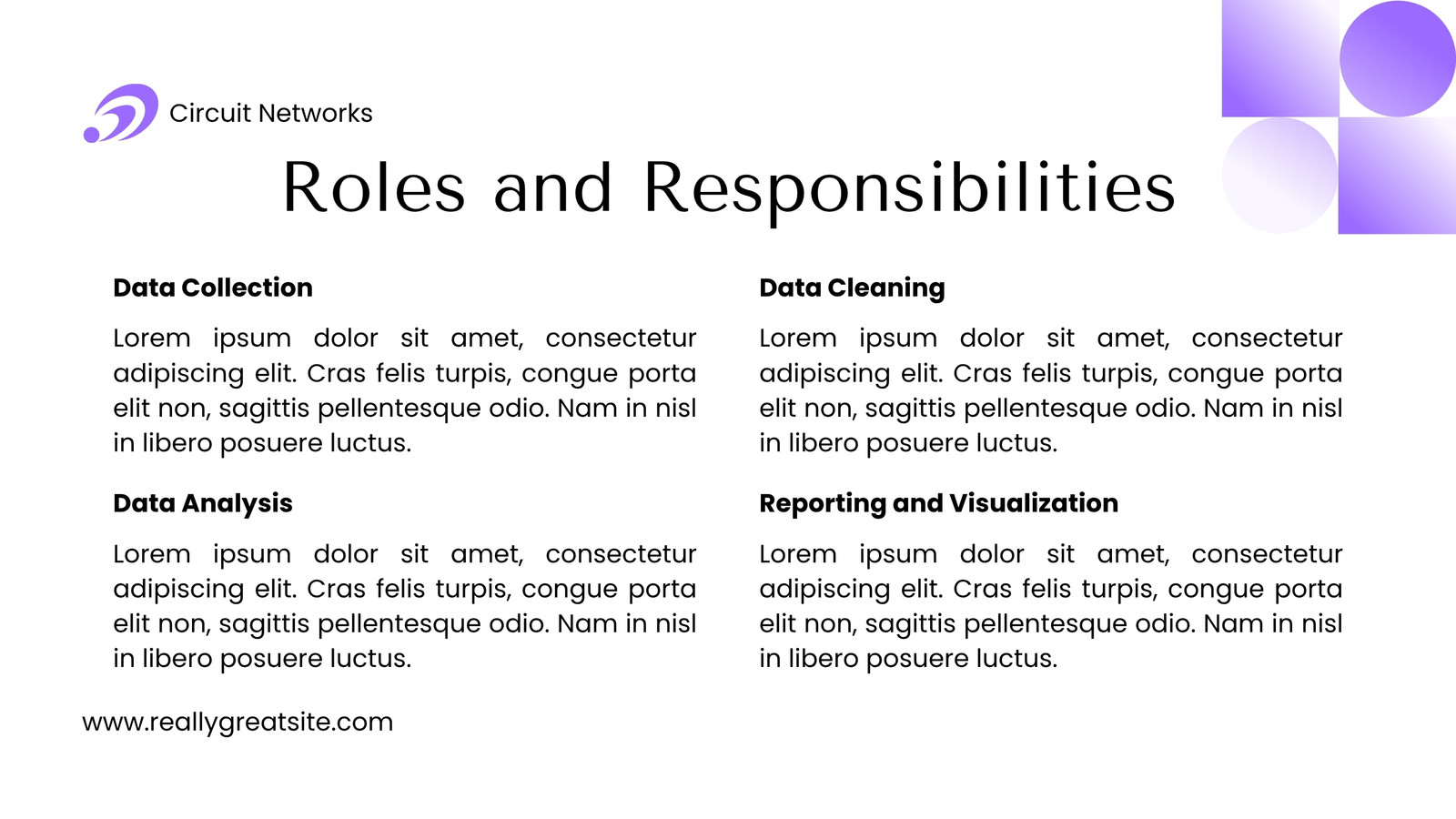 Circuit Networks

Roles and Responsibilities

Data Collection

Lorem ipsum dolor sit amet, consectetur adipiscing elit. Cras felis turpis, congue porta elit non, sagittis pellentesque odio. Nam in nisl in libero posuere luctus.

Data Analysis

Lorem ipsum dolor sit amet, consectetur adipiscing elit. Cras felis turpis, congue porta elit non, sagittis pellentesque odio. Nam in nisl in libero posuere luctus.

Data Cleaning

Lorem ipsum dolor sit amet, consectetur adipiscing elit. Cras felis turpis, congue porta elit non, sagittis pellentesque odio. Nam in nisl in libero posuere luctus.

Reporting and Visualization

Lorem ipsum dolor sit amet, consectetur adipiscing elit. Cras felis turpis, congue porta elit non, sagittis pellentesque odio. Nam in nisl in libero posuere luctus.

www.reallygreatsite.com